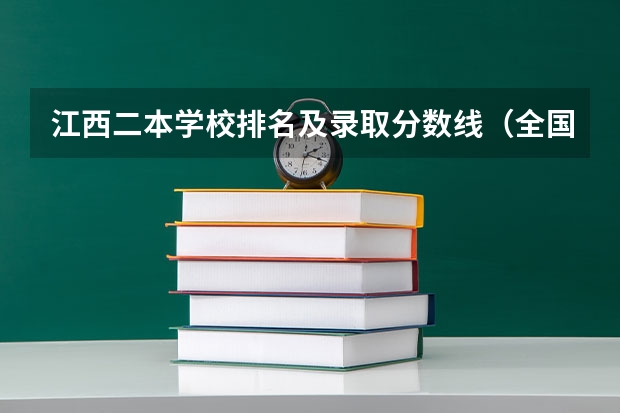 江西二本学校排名及录取分数线（全国